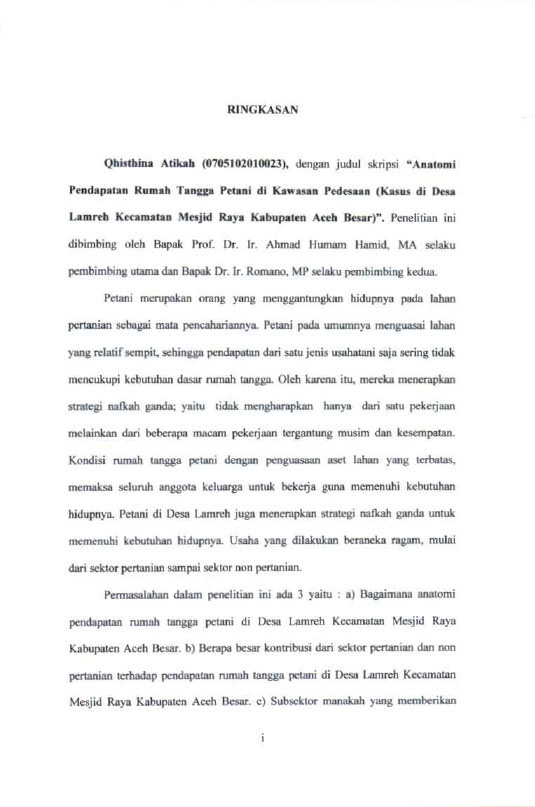 RINGKASAN

Qhisthina Atikah (0705102010023), dengan judul skripsi "Anatomi Pendapatan Rumah Tangga Petani di Kawasan Pedesaan (Kasus di Desa Lamreh Kecamatan Mesjid Raya Kabupaten Aceh Besar)". Penelitian ini dibimbing oleh Bapak Prof. Dr. Ir. Ahmad Humam Hamid, MA selaku pembimbing utama dan Bapak Dr. Ir. Romano, MP selaku pembimbing kedua.

Petani merupakan orang yang menggantungkan hidupnya pada lahan pertanian sebagai mata pencahariannya. Petani pada umumnya menguasai lahan yang relatif sempit, sehingga pendapatan dari satu jenis usahatani saja sering tidak mencukupi kebutuhan dasar rumah tangga. Oleh karena itu, mereka menerapkan strategi nafkah ganda; yaitu tidak mengharapkan hanya dari satu pekerjaan melainkan dari beberapa macam pekerjaan tergantung musim dan kesempatan. Kondisi rumah tangga petani dengan penguasaan aset lahan yang terbatas, memaksa seluruh anggota keluarga untuk bekerja guna memenuhi kebutuhan hidupnya. Petani di Desa Lamreh juga menerapkan strategi nafkah ganda untuk memenuhi kebutuhan hidupnya. Usaha yang dilakukan beraneka ragam, mulai dari sektor pertanian sampai sektor non pertanian.

Permasalahan dalam penelitian ini ada 3 yaitu : a) Bagaimana anatomi pendapatan rumah tangga petani di Desa Lamreh Kecamatan Mesjid Raya Kabupaten Aceh Besar. b) Berapa besar kontribusi dari sektor pertanian dan non pertanian terhadap pendapatan rumah tangga petani di Desa Lamreh Kecamatan Mesjid Raya Kabupaten Aceh Besar. c) Subsektor manakah yang memberikan

i